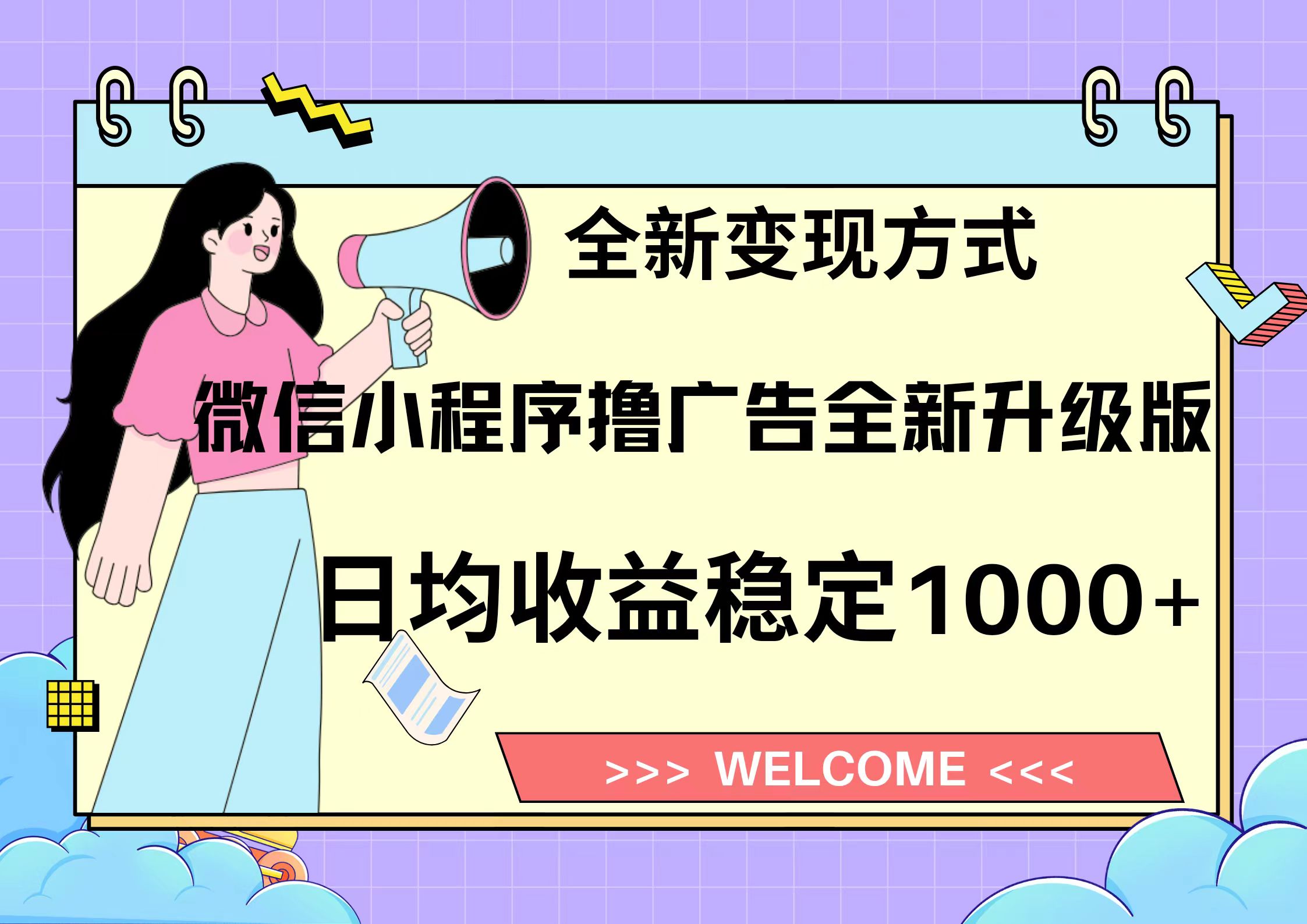 全新变现方式

微信小程序撸广告全新升级版

日均收益稳定1000+

>>> WELCOME <<<